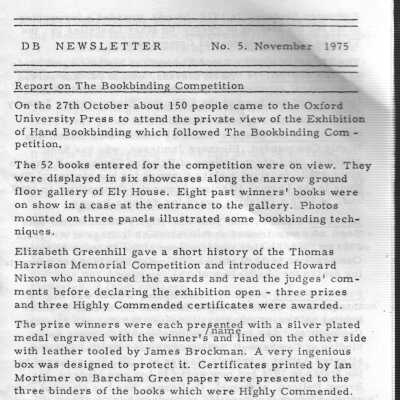 DB NEWSLETTER No. 5. November 1975

Report on The Bookbinding Competition

On the 27th October about 150 people came to the Oxford University Press to attend the private view of the Exhibition of Hand Bookbinding which followed The Bookbinding Competition.

The 52 books entered for the competition were on view. They were displayed in six showcases along the narrow ground floor gallery of Ely House. Eight past winners' books were on show in a case at the entrance to the gallery. Photos mounted on three panels illustrated some bookbinding techniques.

Elizabeth Greenhill gave a short history of the Thomas Harrison Memorial Competition and introduced Howard Nixon who announced the awards and read the judges' comments before declaring the exhibition open - three prizes and three Highly Commended certificates were awarded.

The prize winners were each presented with a silver plated medal engraved with the winner's /name and lined on the other side with leather tooled by James Brockman. A very ingenious box was designed to protect it. Certificates printed by Ian Mortimer on Barcham Green paper were presented to the three binders of the books which were Highly Commended.